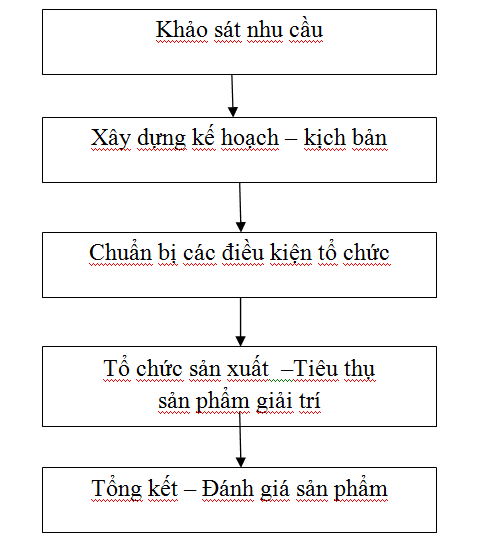 Khảo sát nhu cầu

Xây dựng kế hoạch – kịch bản

Chuẩn bị các điều kiện tổ chức

Tổ chức sản xuất –Tiêu thụ sản phẩm giải trí

Tổng kết – Đánh giá sản phẩm